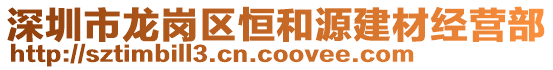 深圳市龙岗区恒和源建材经营部
http://sztimbill3.cn.coovee.com